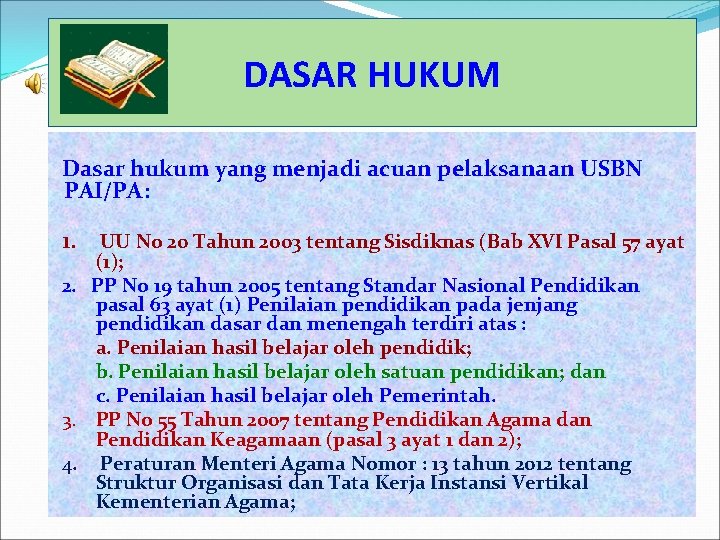 DASAR HUKUM

Dasar hukum yang menjadi acuan pelaksanaan USBN PAI/PA:

1. UU No 20 Tahun 2003 tentang Sisdiknas (Bab XVI Pasal 57 ayat (1);
2. PP No 19 tahun 2005 tentang Standar Nasional Pendidikan pasal 63 ayat (1) Penilaian pendidikan pada jenjang pendidikan dasar dan menengah terdiri atas :
a. Penilaian hasil belajar oleh pendidik;
b. Penilaian hasil belajar oleh satuan pendidikan; dan
c. Penilaian hasil belajar oleh Pemerintah.
3. PP No 55 Tahun 2007 tentang Pendidikan Agama dan Pendidikan Keagamaan (pasal 3 ayat 1 dan 2);
4. Peraturan Menteri Agama Nomor : 13 tahun 2012 tentang Struktur Organisasi dan Tata Kerja Instansi Vertikal Kementerian Agama;